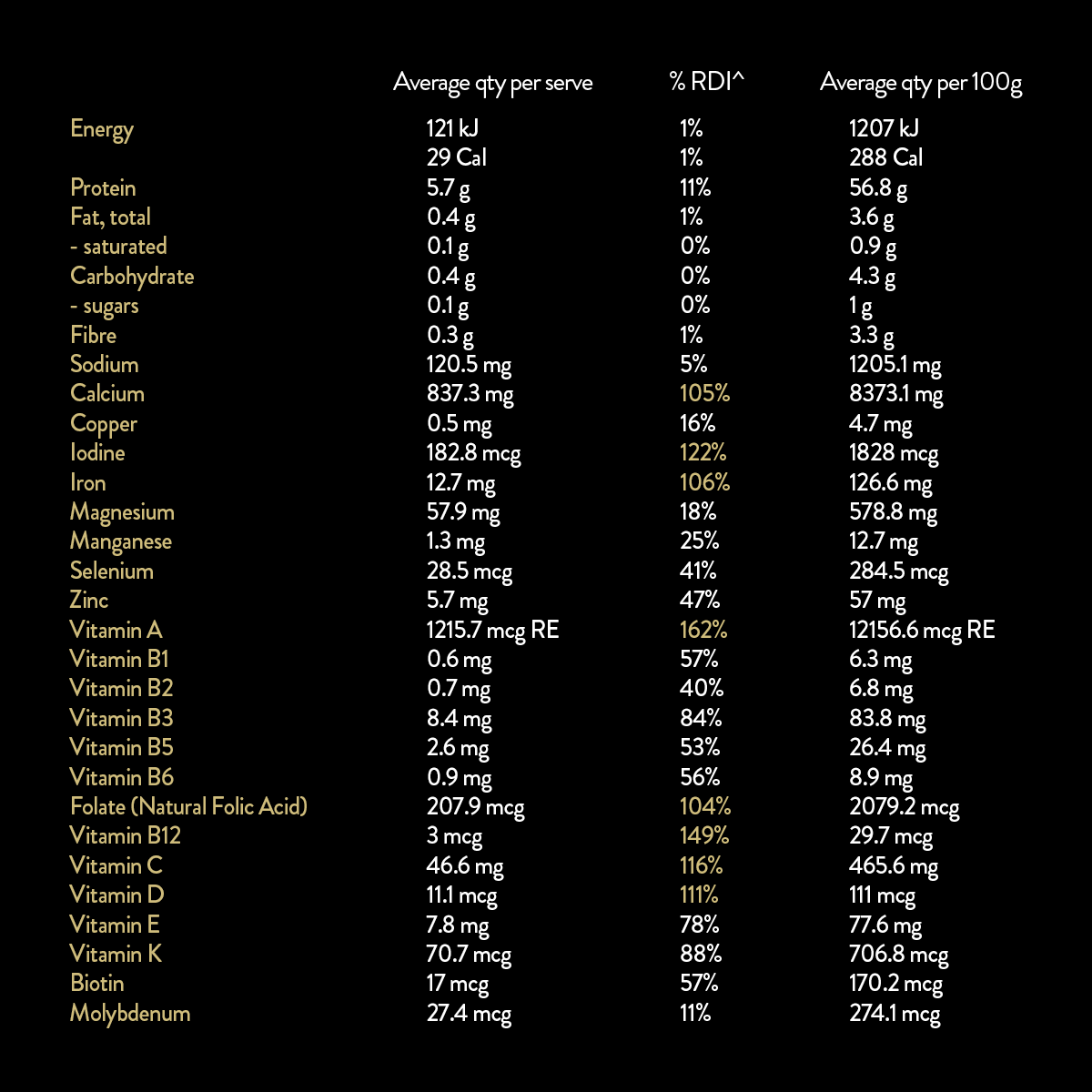 | | Average qty per serve | % RDI^ | Average qty per 100g |
|---|---|---|---|
| Energy | 121 kJ | 1% | 1207 kJ |
| | 29 Cal | 1% | 288 Cal |
| Protein | 5.7 g | 11% | 56.8 g |
| Fat, total | 0.4 g | 1% | 3.6 g |
| - saturated | 0.1 g | 0% | 0.9 g |
| Carbohydrate | 0.4 g | 0% | 4.3 g |
| - sugars | 0.1 g | 0% | 1 g |
| Fibre | 0.3 g | 1% | 3.3 g |
| Sodium | 120.5 mg | 5% | 1205.1 mg |
| Calcium | 837.3 mg | 105% | 8373.1 mg |
| Copper | 0.5 mg | 16% | 4.7 mg |
| Iodine | 182.8 mcg | 122% | 1828 mcg |
| Iron | 12.7 mg | 106% | 126.6 mg |
| Magnesium | 57.9 mg | 18% | 578.8 mg |
| Manganese | 1.3 mg | 25% | 12.7 mg |
| Selenium | 28.5 mcg | 41% | 284.5 mcg |
| Zinc | 5.7 mg | 47% | 57 mg |
| Vitamin A | 1215.7 mcg RE | 162% | 12156.6 mcg RE |
| Vitamin B1 | 0.6 mg | 57% | 6.3 mg |
| Vitamin B2 | 0.7 mg | 40% | 6.8 mg |
| Vitamin B3 | 8.4 mg | 84% | 83.8 mg |
| Vitamin B5 | 2.6 mg | 53% | 26.4 mg |
| Vitamin B6 | 0.9 mg | 56% | 8.9 mg |
| Folate (Natural Folic Acid) | 207.9 mcg | 104% | 2079.2 mcg |
| Vitamin B12 | 3 mcg | 149% | 29.7 mcg |
| Vitamin C | 46.6 mg | 116% | 465.6 mg |
| Vitamin D | 11.1 mcg | 111% | 111 mcg |
| Vitamin E | 7.8 mg | 78% | 77.6 mg |
| Vitamin K | 70.7 mcg | 88% | 706.8 mcg |
| Biotin | 17 mcg | 57% | 170.2 mcg |
| Molybdenum | 27.4 mcg | 11% | 274.1 mcg |